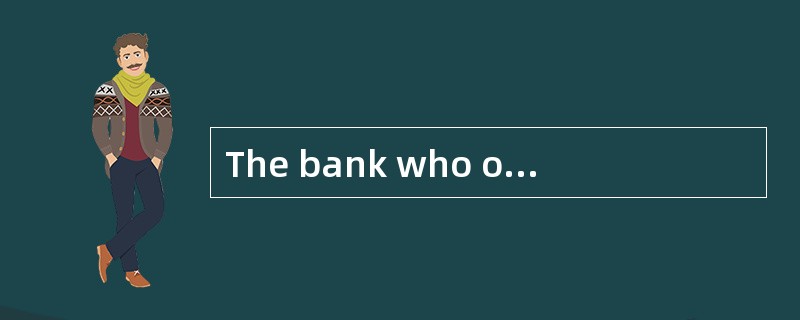 The bank who o...